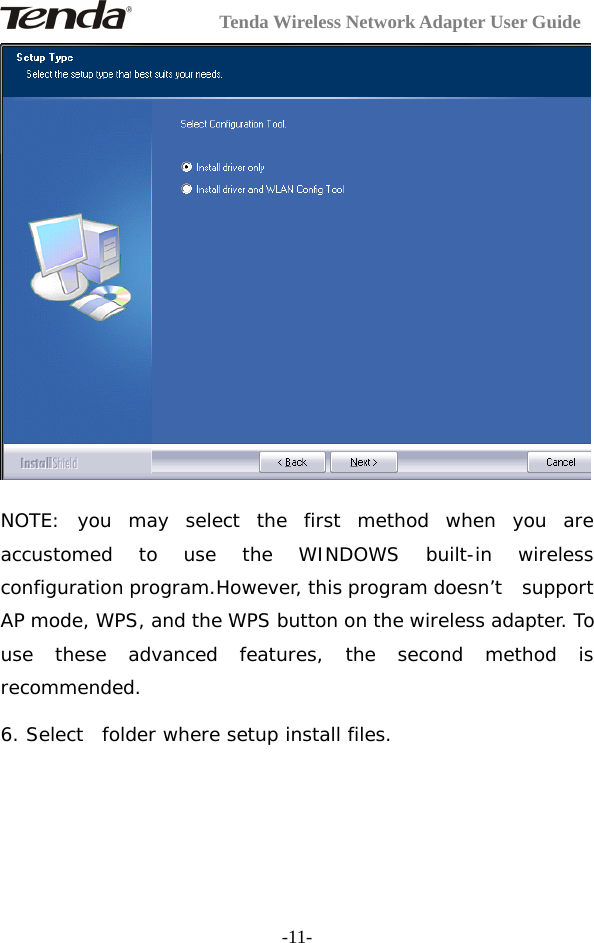 Tenda®

Tenda Wireless Network Adapter User Guide

Setup Type
Select the setup type that best suits your needs.

Select Configuration Tool.

Install driver only

Install driver and WLAN Config Tool

InstallShield

< Back

Next >

Cancel

NOTE: you may select the first method when you are accustomed to use the WINDOWS built-in wireless configuration program.However, this program doesn’t support AP mode, WPS, and the WPS button on the wireless adapter. To use these advanced features, the second method is recommended.

6. Select folder where setup install files.

-11-